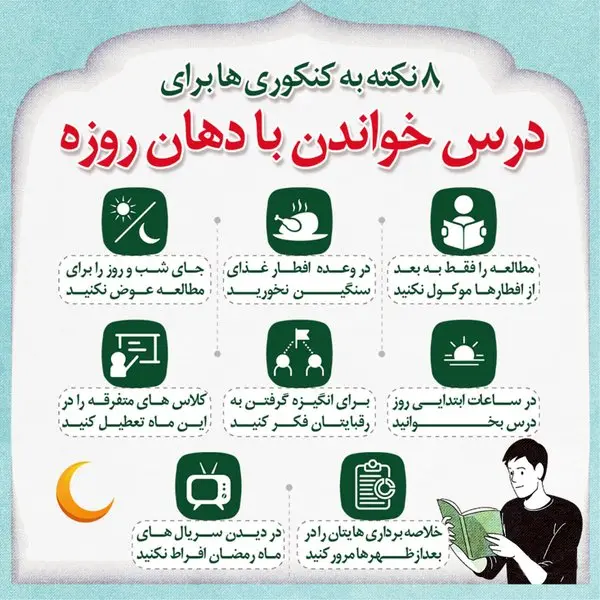 ۸ نکته به کنکوری ها برای
درس خواندن با دهان روزه

مطالعه را فقط به بعد از افطارها موکول نکنید

در وعده افطار غذای سنگین نخورید

جای شب و روز را برای مطالعه عوض نکنید

در ساعات ابتدایی روز درس بخوانید

برای انگیزه گرفتن به رقبایتان فکر کنید

کلاس های متفرقه را در این ماه تعطیل کنید

خلاصه برداری هایتان را در بعدازظهرها مرور کنید

در دیدن سریال های ماه رمضان افراط نکنید